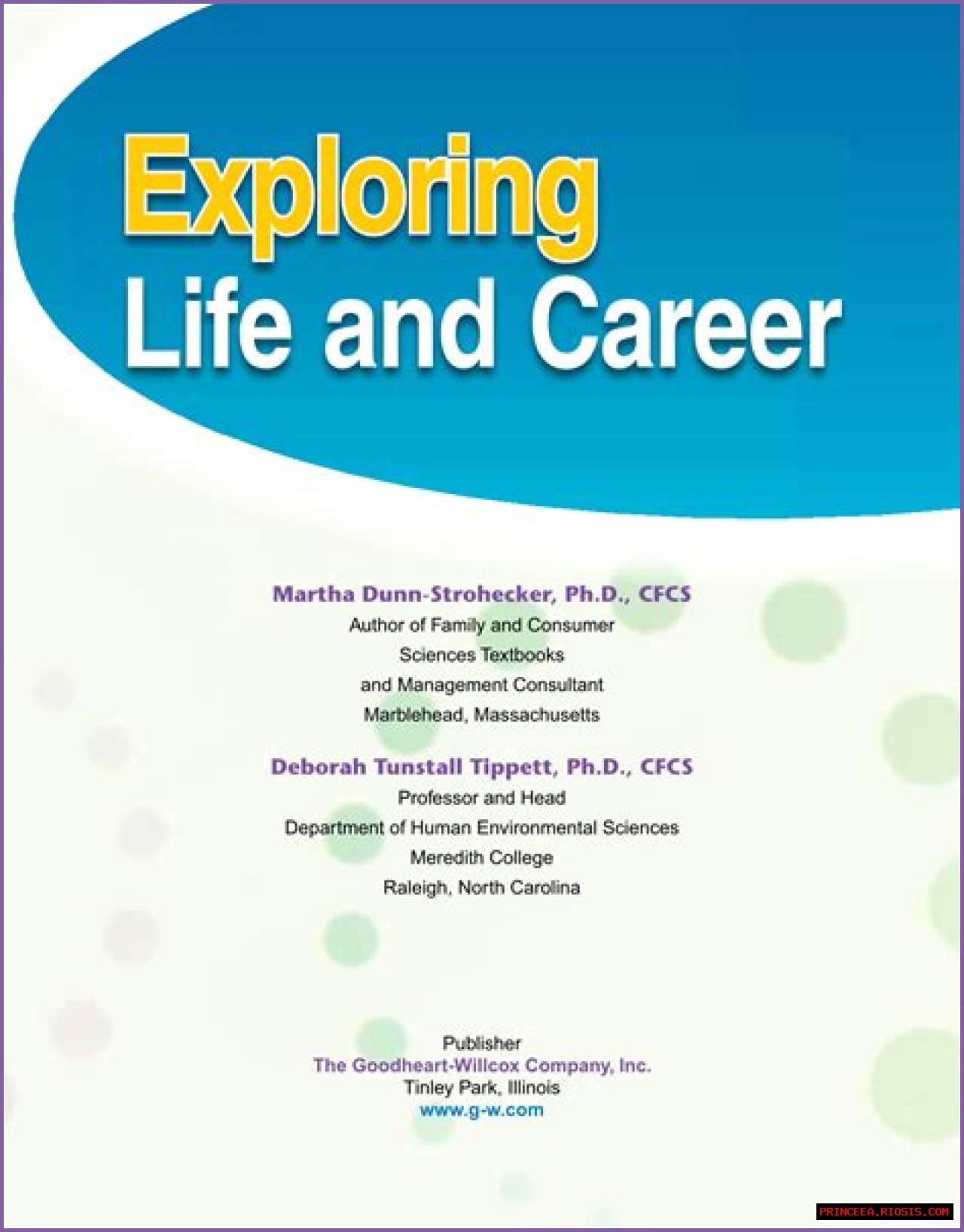 Exploring
Life and Career

Martha Dunn-Strohecker, Ph.D., CFCS
Author of Family and Consumer
Sciences Textbooks
and Management Consultant
Marblehead, Massachusetts

Deborah Tunstall Tippett, Ph.D., CFCS
Professor and Head
Department of Human Environmental Sciences
Meredith College
Raleigh, North Carolina

Publisher
The Goodheart-Willcox Company, Inc.
Tinley Park, Illinois
www.g-w.com

PRINCEEA.RIOSIS.COM